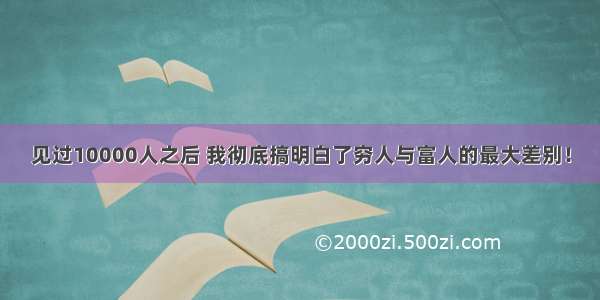 见过10000人之后 我彻底搞明白了穷人与富人的最大差别！

©2000zi.500zi.com